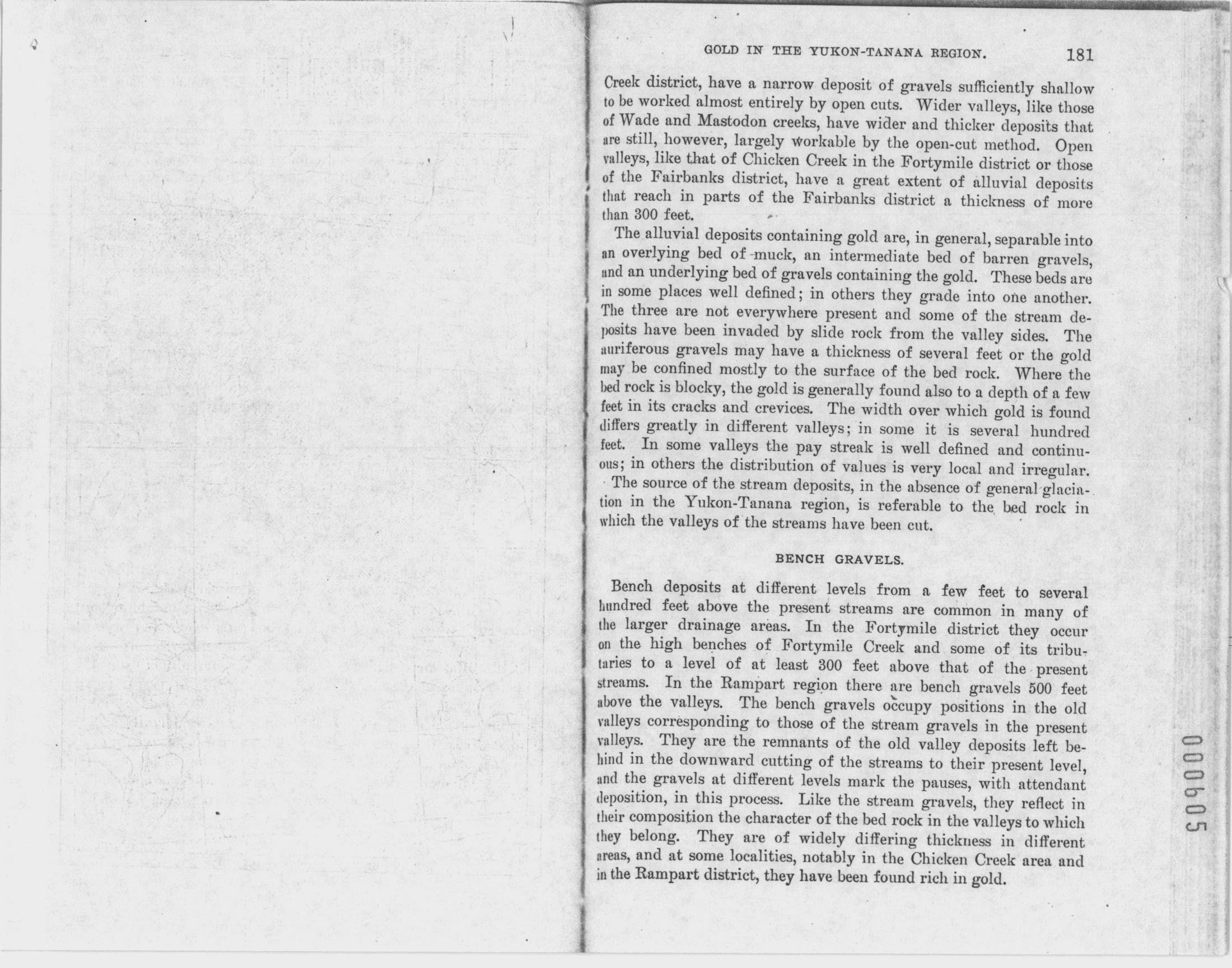 GOLD IN THE YUKON-TANANA REGION. 181

Creek district, have a narrow deposit of gravels sufficiently shallow to be worked almost entirely by open cuts. Wider valleys, like those of Wade and Mastodon creeks, have wider and thicker deposits that are still, however, largely workable by the open-cut method. Open valleys, like that of Chicken Creek in the Fortymile district or those of the Fairbanks district, have a great extent of alluvial deposits that reach in parts of the Fairbanks district a thickness of more than 300 feet.

The alluvial deposits containing gold are, in general, separable into an overlying bed of muck, an intermediate bed of barren gravels, and an underlying bed of gravels containing the gold. These beds are in some places well defined; in others they grade into one another. The three are not everywhere present and some of the stream deposits have been invaded by slide rock from the valley sides. The auriferous gravels may have a thickness of several feet or the gold may be confined mostly to the surface of the bed rock. Where the bed rock is blocky, the gold is generally found also to a depth of a few feet in its cracks and crevices. The width over which gold is found differs greatly in different valleys; in some it is several hundred feet. In some valleys the pay streak is well defined and continuous; in others the distribution of values is very local and irregular.

The source of the stream deposits, in the absence of general glaciation in the Yukon-Tanana region, is referable to the bed rock in which the valleys of the streams have been cut.

BENCH GRAVELS.

Bench deposits at different levels from a few feet to several hundred feet above the present streams are common in many of the larger drainage areas. In the Fortymile district they occur on the high benches of Fortymile Creek and some of its tributaries to a level of at least 300 feet above that of the present streams. In the Rampart region there are bench gravels 500 feet above the valleys. The bench gravels occupy positions in the old valleys corresponding to those of the stream gravels in the present valleys. They are the remnants of the old valley deposits left behind in the downward cutting of the streams to their present level, and the gravels at different levels mark the pauses, with attendant deposition, in this process. Like the stream gravels, they reflect in their composition the character of the bed rock in the valleys to which they belong. They are of widely differing thickness in different areas, and at some localities, notably in the Chicken Creek area and in the Rampart district, they have been found rich in gold.

000605